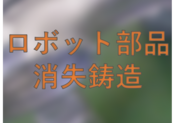 ロボット部品
消失鋳造